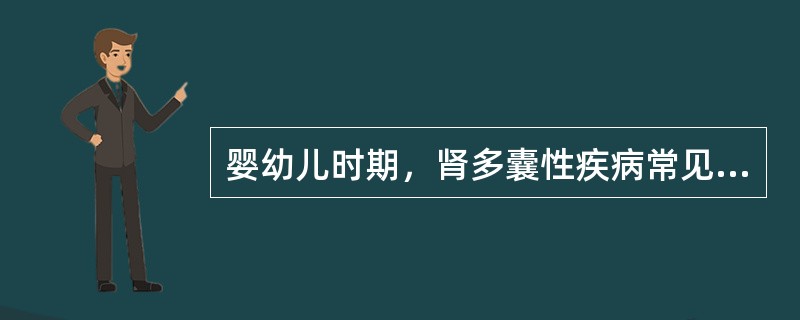 婴幼儿时期，肾多囊性疾病常见...